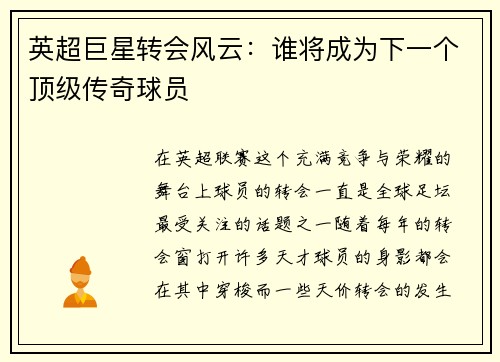 英超巨星转会风云：谁将成为下一个顶级传奇球员

在英超联赛这个充满竞争与荣耀的舞台上球员的转会一直是全球足坛最受关注的话题之一随着每年的转会窗打开许多天才球员的身影都会在其中穿梭而一些天价转会的发生